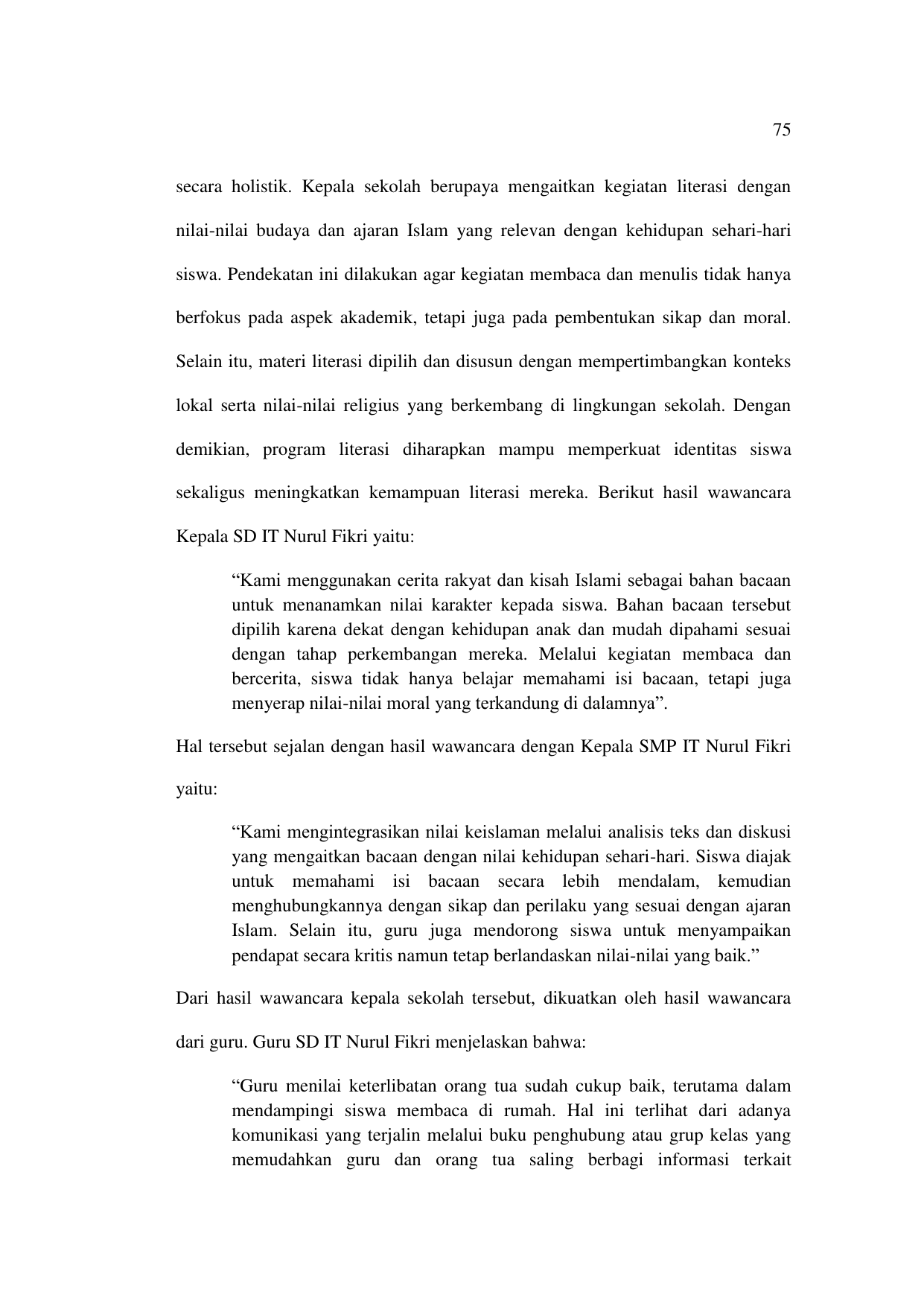 75

secara holistik. Kepala sekolah berupaya mengaitkan kegiatan literasi dengan nilai-nilai budaya dan ajaran Islam yang relevan dengan kehidupan sehari-hari siswa. Pendekatan ini dilakukan agar kegiatan membaca dan menulis tidak hanya berfokus pada aspek akademik, tetapi juga pada pembentukan sikap dan moral. Selain itu, materi literasi dipilih dan disusun dengan mempertimbangkan konteks lokal serta nilai-nilai religius yang berkembang di lingkungan sekolah. Dengan demikian, program literasi diharapkan mampu memperkuat identitas siswa sekaligus meningkatkan kemampuan literasi mereka. Berikut hasil wawancara Kepala SD IT Nurul Fikri yaitu:

“Kami menggunakan cerita rakyat dan kisah Islami sebagai bahan bacaan untuk menanamkan nilai karakter kepada siswa. Bahan bacaan tersebut dipilih karena dekat dengan kehidupan anak dan mudah dipahami sesuai dengan tahap perkembangan mereka. Melalui kegiatan membaca dan bercerita, siswa tidak hanya belajar memahami isi bacaan, tetapi juga menyerap nilai-nilai moral yang terkandung di dalamnya”.

Hal tersebut sejalan dengan hasil wawancara dengan Kepala SMP IT Nurul Fikri yaitu:

“Kami mengintegrasikan nilai keislaman melalui analisis teks dan diskusi yang mengaitkan bacaan dengan nilai kehidupan sehari-hari. Siswa diajak untuk memahami isi bacaan secara lebih mendalam, kemudian menghubungkannya dengan sikap dan perilaku yang sesuai dengan ajaran Islam. Selain itu, guru juga mendorong siswa untuk menyampaikan pendapat secara kritis namun tetap berlandaskan nilai-nilai yang baik.”

Dari hasil wawancara kepala sekolah tersebut, dikuatkan oleh hasil wawancara dari guru. Guru SD IT Nurul Fikri menjelaskan bahwa:

“Guru menilai keterlibatan orang tua sudah cukup baik, terutama dalam mendampingi siswa membaca di rumah. Hal ini terlihat dari adanya komunikasi yang terjalin melalui buku penghubung atau grup kelas yang memudahkan guru dan orang tua saling berbagi informasi terkait